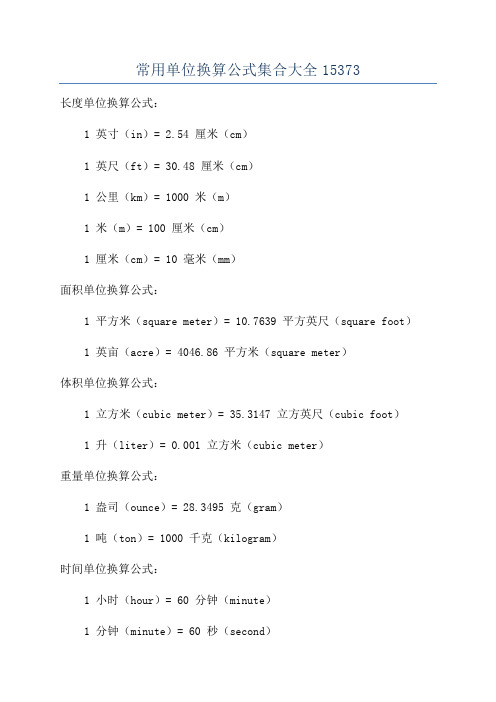 常用单位换算公式集合大全 15373

长度单位换算公式：

1 英寸（in）= 2.54 厘米（cm）

1 英尺（ft）= 30.48 厘米（cm）

1 公里（km）= 1000 米（m）

1 米（m）= 100 厘米（cm）

1 厘米（cm）= 10 毫米（mm）

面积单位换算公式：

1 平方米（square meter）= 10.7639 平方英尺（square foot）

1 英亩（acre）= 4046.86 平方米（square meter）

体积单位换算公式：

1 立方米（cubic meter）= 35.3147 立方英尺（cubic foot）

1 升（liter）= 0.001 立方米（cubic meter）

重量单位换算公式：

1 盎司（ounce）= 28.3495 克（gram）

1 吨（ton）= 1000 千克（kilogram）

时间单位换算公式：

1 小时（hour）= 60 分钟（minute）

1 分钟（minute）= 60 秒（second）